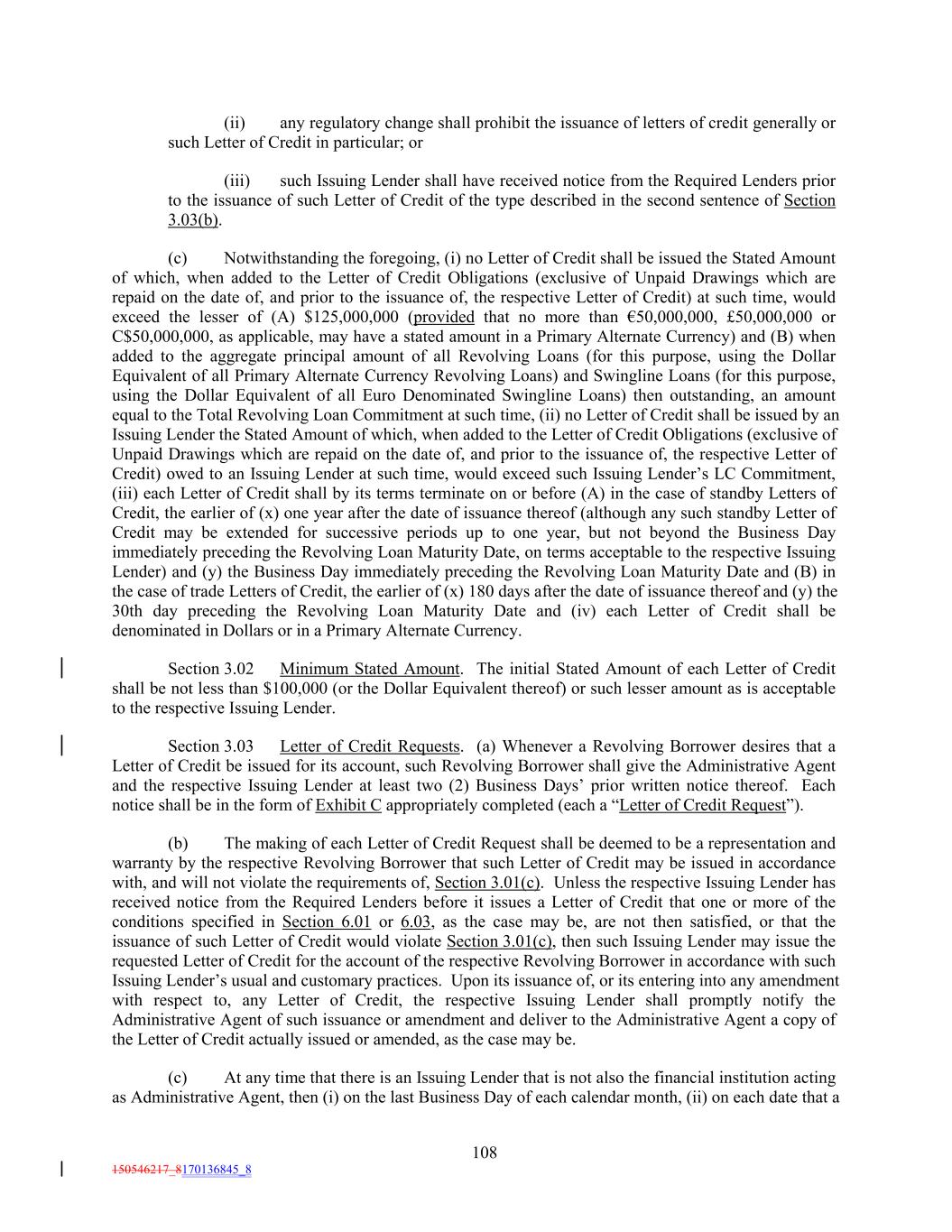 (ii) any regulatory change shall prohibit the issuance of letters of credit generally or such Letter of Credit in particular; or

(iii) such Issuing Lender shall have received notice from the Required Lenders prior to the issuance of such Letter of Credit of the type described in the second sentence of Section 3.03(b).

(c) Notwithstanding the foregoing, (i) no Letter of Credit shall be issued the Stated Amount of which, when added to the Letter of Credit Obligations (exclusive of Unpaid Drawings which are repaid on the date of, and prior to the issuance of, the respective Letter of Credit) at such time, would exceed the lesser of (A) \$125,000,000 (provided that no more than €50,000,000, £50,000,000 or C\$50,000,000, as applicable, may have a stated amount in a Primary Alternate Currency) and (B) when added to the aggregate principal amount of all Revolving Loans (for this purpose, using the Dollar Equivalent of all Primary Alternate Currency Revolving Loans) and Swingline Loans (for this purpose, using the Dollar Equivalent of all Euro Denominated Swingline Loans) then outstanding, an amount equal to the Total Revolving Loan Commitment at such time, (ii) no Letter of Credit shall be issued by an Issuing Lender the Stated Amount of which, when added to the Letter of Credit Obligations (exclusive of Unpaid Drawings which are repaid on the date of, and prior to the issuance of, the respective Letter of Credit) owed to an Issuing Lender at such time, would exceed such Issuing Lender's LC Commitment, (iii) each Letter of Credit shall by its terms terminate on or before (A) in the case of standby Letters of Credit, the earlier of (x) one year after the date of issuance thereof (although any such standby Letter of Credit may be extended for successive periods up to one year, but not beyond the Business Day immediately preceding the Revolving Loan Maturity Date, on terms acceptable to the respective Issuing Lender) and (y) the Business Day immediately preceding the Revolving Loan Maturity Date and (B) in the case of trade Letters of Credit, the earlier of (x) 180 days after the date of issuance thereof and (y) the 30th day preceding the Revolving Loan Maturity Date and (iv) each Letter of Credit shall be denominated in Dollars or in a Primary Alternate Currency.

Section 3.02 Minimum Stated Amount. The initial Stated Amount of each Letter of Credit shall be not less than \$100,000 (or the Dollar Equivalent thereof) or such lesser amount as is acceptable to the respective Issuing Lender.

Section 3.03 Letter of Credit Requests. (a) Whenever a Revolving Borrower desires that a Letter of Credit be issued for its account, such Revolving Borrower shall give the Administrative Agent and the respective Issuing Lender at least two (2) Business Days' prior written notice thereof. Each notice shall be in the form of Exhibit C appropriately completed (each a "Letter of Credit Request").

(b) The making of each Letter of Credit Request shall be deemed to be a representation and warranty by the respective Revolving Borrower that such Letter of Credit may be issued in accordance with, and will not violate the requirements of, Section 3.01(c). Unless the respective Issuing Lender has received notice from the Required Lenders before it issues a Letter of Credit that one or more of the conditions specified in Section 6.01 or 6.03, as the case may be, are not then satisfied, or that the issuance of such Letter of Credit would violate Section 3.01(c), then such Issuing Lender may issue the requested Letter of Credit for the account of the respective Revolving Borrower in accordance with such Issuing Lender's usual and customary practices. Upon its issuance of, or its entering into any amendment with respect to, any Letter of Credit, the respective Issuing Lender shall promptly notify the Administrative Agent of such issuance or amendment and deliver to the Administrative Agent a copy of the Letter of Credit actually issued or amended, as the case may be.

(c) At any time that there is an Issuing Lender that is not also the financial institution acting as Administrative Agent, then (i) on the last Business Day of each calendar month, (ii) on each date that a

108

150546217_8170136845_8